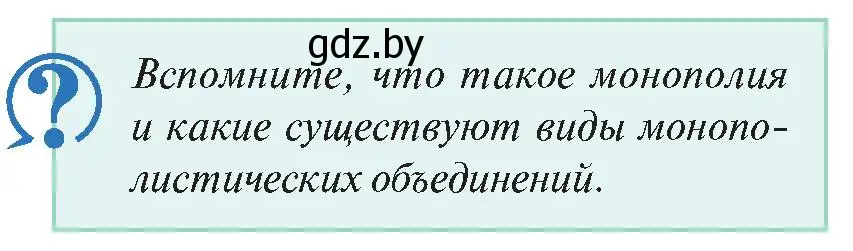 gdz.by

?

Вспомните, что такое монополия и какие существуют виды монополистических объединений.